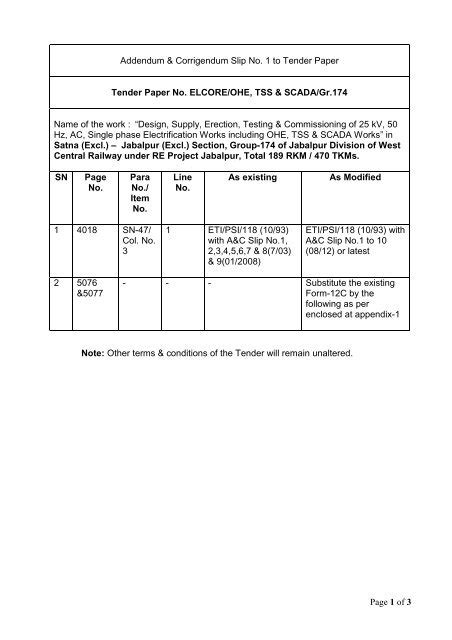 Addendum & Corrigendum Slip No. 1 to Tender Paper

Tender Paper No. ELCORE/OHE, TSS & SCADA/Gr.174

Name of the work : "Design, Supply, Erection, Testing & Commissioning of 25 kV, 50 Hz, AC, Single phase Electrification Works including OHE, TSS & SCADA Works" in Satna (Excl.) – Jabalpur (Excl.) Section, Group-174 of Jabalpur Division of West Central Railway under RE Project Jabalpur, Total 189 RKM / 470 TKMs.

| SN | Page No. | Para No./ Item No. | Line No. | As existing | As Modified |
|---|---|---|---|---|---|
| 1 | 4018 | SN-47/ Col. No. 3 | 1 | ETI/PSI/118 (10/93) with A&C Slip No.1, 2,3,4,5,6,7 & 8(7/03) & 9(01/2008) | ETI/PSI/118 (10/93) with A&C Slip No.1 to 10 (08/12) or latest |
| 2 | 5076 &5077 | - | - | - | Substitute the existing Form-12C by the following as per enclosed at appendix-1 |

Note: Other terms & conditions of the Tender will remain unaltered.

Page 1 of 3